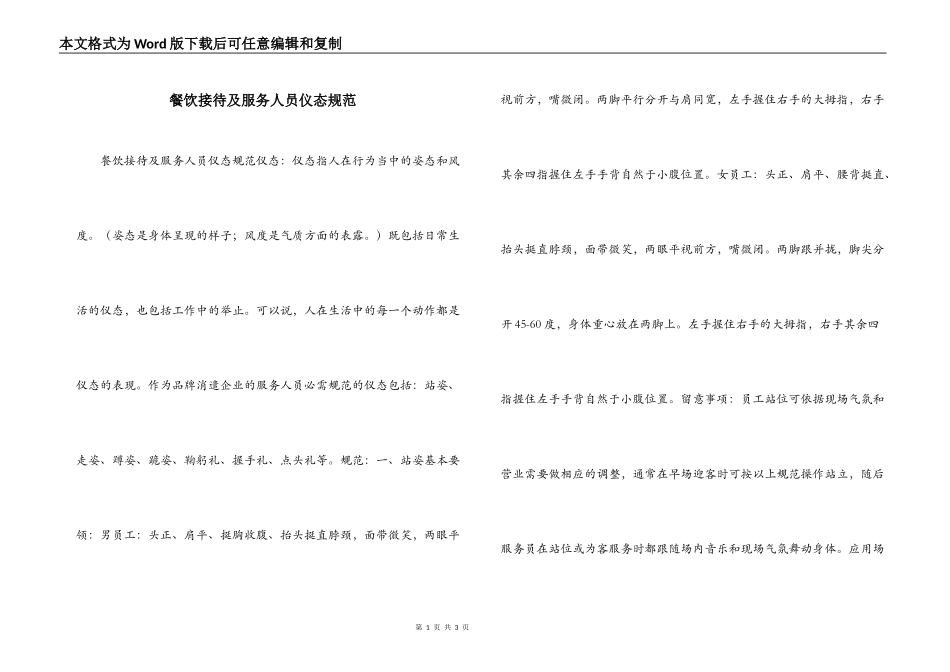 本文格式为Word版下载后可任意编辑和复制

餐饮接待及服务人员仪态规范

餐饮接待及服务人员仪态规范仪态：仪态指人在行为当中的姿态和风度。（姿态是身体呈现的样子；风度是气质方面的表露。）既包括日常生活的仪态，也包括工作中的举止。可以说，人在生活中的每一个动作都是仪态的表现。作为品牌消遣企业的服务人员必需规范的仪态包括：站姿、走姿、蹲姿、跪姿、鞠躬礼、握手礼、点头礼等。规范：一、站姿基本要领：男员工：头正、肩平、挺胸收腹、抬头挺直脖颈，面带微笑，两眼平视前方，嘴微闭。两脚平行分开与肩同宽，左手握住右手的大拇指，右手其余四指握住左手手背自然于小腹位置。女员工：头正、肩平、腰背挺直、抬头挺直脖颈，面带微笑，两眼平视前方，嘴微闭。两脚跟并拢，脚尖分开45-60度，身体重心放在两脚上。左手握住右手的大拇指，右手其余四指握住左手手背自然于小腹位置。留意事项：员工站位可依据现场气氛和营业需要做相应的调整，通常在早场迎客时可按以上规范操作站立，随后服务员在站位或为客服务时都跟随场内音乐和现场气氛舞动身体。应用场

第 1 页 共 3 页